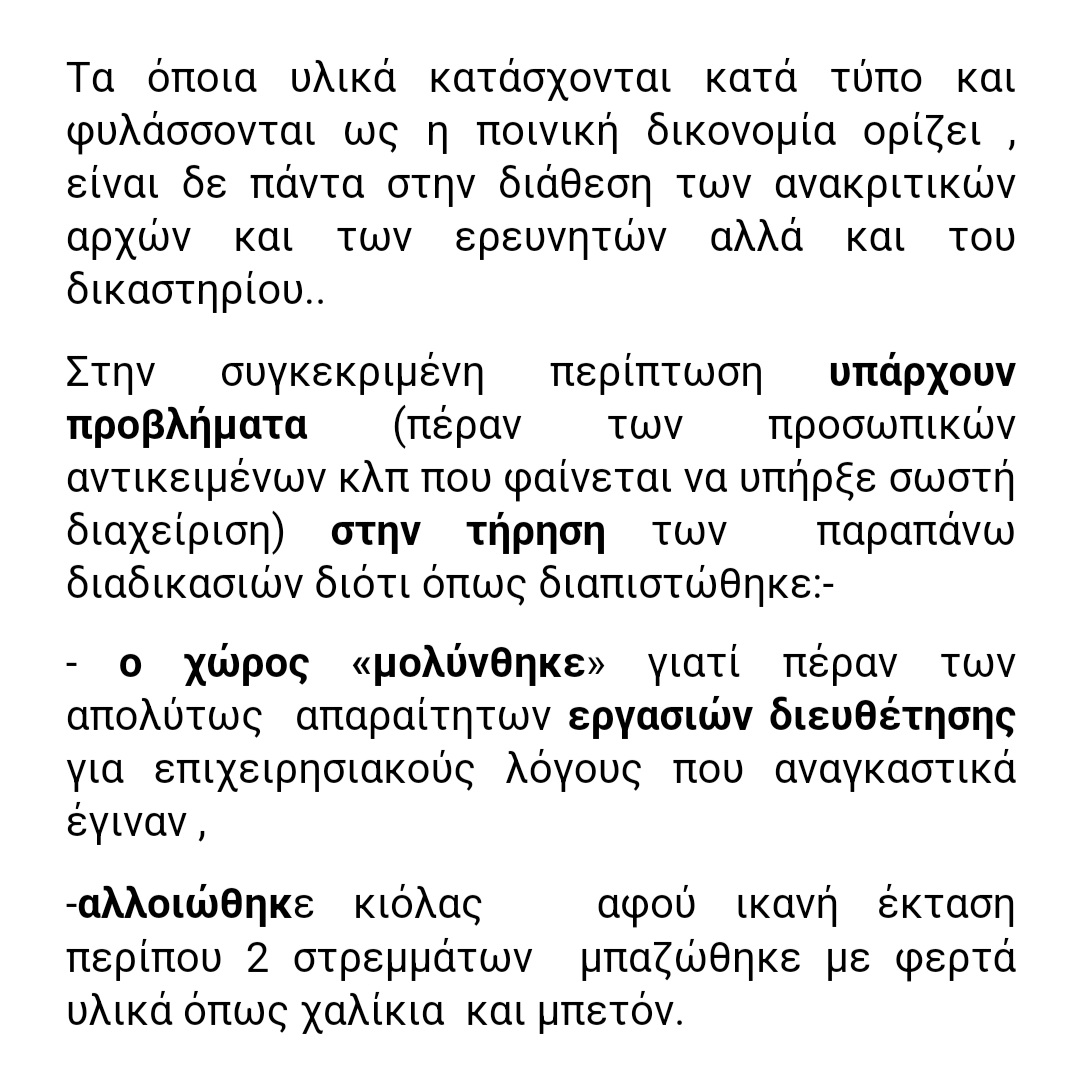 Τα όποια υλικά κατάσχονται κατά τύπο και φυλάσσονται ως η ποινική δικονομία ορίζει , είναι δε πάντα στην διάθεση των ανακριτικών αρχών και των ερευνητών αλλά και του δικαστηρίου..

Στην συγκεκριμένη περίπτωση υπάρχουν προβλήματα (πέραν των προσωπικών αντικειμένων κλπ που φαίνεται να υπήρξε σωστή διαχείριση) στην τήρηση των παραπάνω διαδικασιών διότι όπως διαπιστώθηκε:-

- ο χώρος «μολύνθηκε» γιατί πέραν των απολύτως απαραίτητων εργασιών διευθέτησης για επιχειρησιακούς λόγους που αναγκαστικά έγιναν ,

-αλλοιώθηκε κιόλας αφού ικανή έκταση περίπου 2 στρεμμάτων μπαζώθηκε με φερτά υλικά όπως χαλίκια και μπετόν.